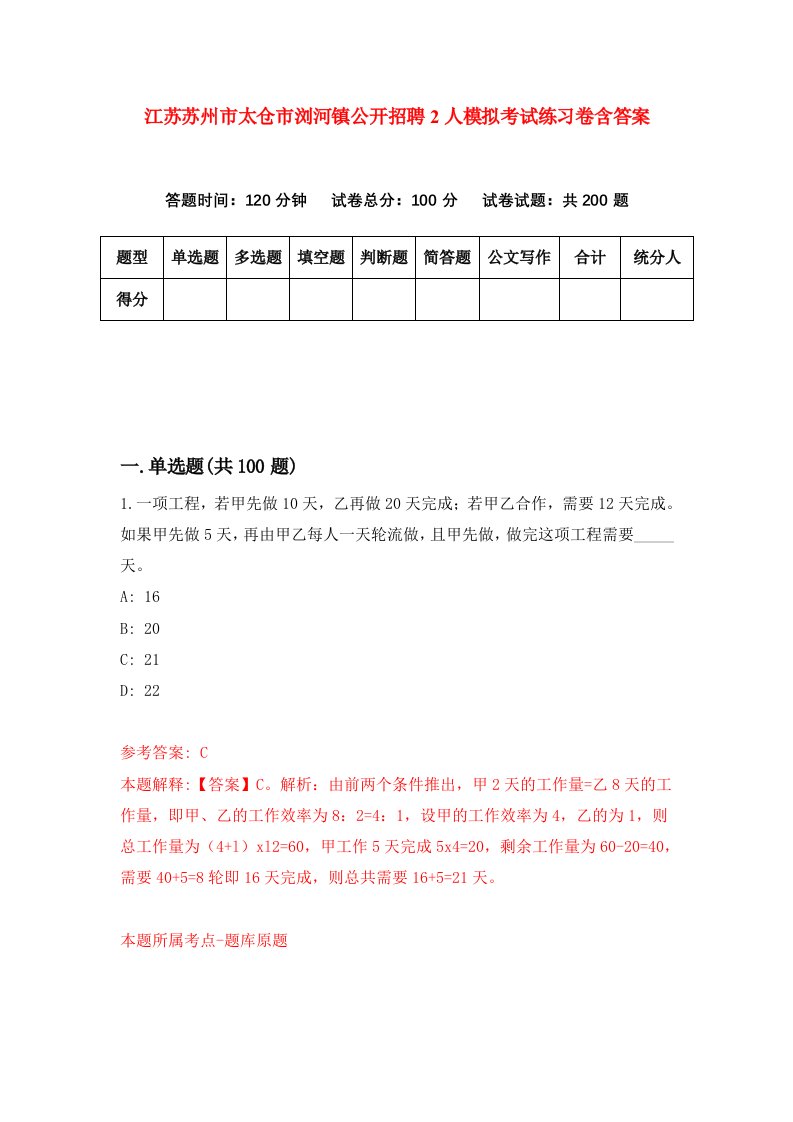 江苏苏州市太仓市浏河镇公开招聘2人模拟考试练习卷含答案

答题时间：120分钟　试卷总分：100分　试卷试题：共200题

| 题型 | 单选题 | 多选题 | 填空题 | 判断题 | 简答题 | 公文写作 | 合计 | 统分人 |
|---|---|---|---|---|---|---|---|---|
| 得分 | | | | | | | | |

一.单选题(共100题)

1.一项工程，若甲先做10天，乙再做20天完成；若甲乙合作，需要12天完成。如果甲先做5天，再由甲乙每人一天轮流做，且甲先做，做完这项工程需要_____天。

A: 16

B: 20

C: 21

D: 22

参考答案: C

本题解释:【答案】C。解析：由前两个条件推出，甲2天的工作量=乙8天的工作量，即甲、乙的工作效率为8：2=4：1，设甲的工作效率为4，乙的为1，则总工作量为（4+1）x12=60，甲工作5天完成5x4=20，剩余工作量为60-20=40，需要40+5=8轮即16天完成，则总共需要16+5=21天。

本题所属考点-题库原题